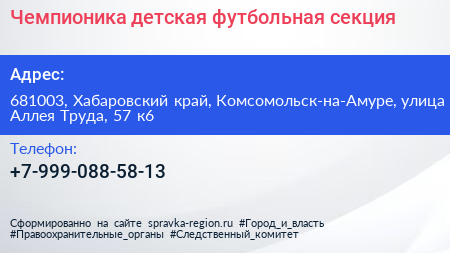 Чемпионика детская футбольная секция

Адрес:

681003, Хабаровский край, Комсомольск-на-Амуре, улица Аллея Труда, 57 к6

Телефон:

+7-999-088-58-13

Сформированно на сайте spravka-region.ru #Город_и_власть #Правоохранительные_органы #Следственный_комитет